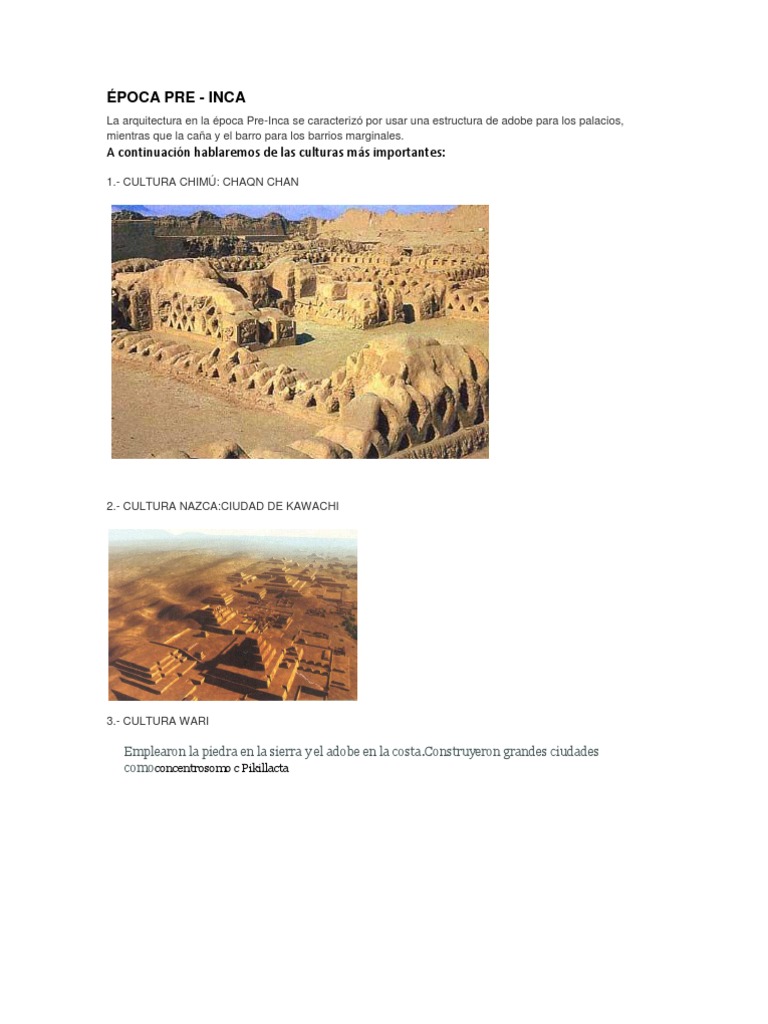 ÉPOCA PRE - INCA

La arquitectura en la época Pre-Inca se caracterizó por usar una estructura de adobe para los palacios, mientras que la caña y el barro para los barrios marginales.

A continuación hablaremos de las culturas más importantes:

1.- CULTURA CHIMÚ: CHAQN CHAN

2.- CULTURA NAZCA:CIUDAD DE KAWACHI

3.- CULTURA WARI

Emplearon la piedra en la sierra y el adobe en la costa.Construyeron grandes ciudades comoconcentrosomo c Pikillacta